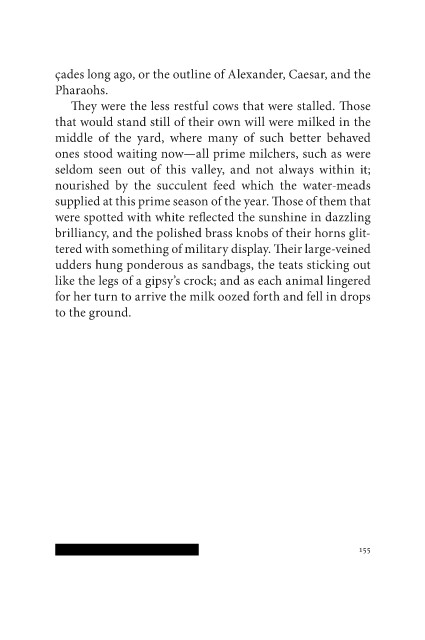 çades long ago, or the outline of Alexander, Caesar, and the Pharaohs.

They were the less restful cows that were stalled. Those that would stand still of their own will were milked in the middle of the yard, where many of such better behaved ones stood waiting now—all prime milchers, such as were seldom seen out of this valley, and not always within it; nourished by the succulent feed which the water-meads supplied at this prime season of the year. Those of them that were spotted with white reflected the sunshine in dazzling brilliancy, and the polished brass knobs of their horns glittered with something of military display. Their large-veined udders hung ponderous as sandbags, the teats sticking out like the legs of a gipsy's crock; and as each animal lingered for her turn to arrive the milk oozed forth and fell in drops to the ground.

155